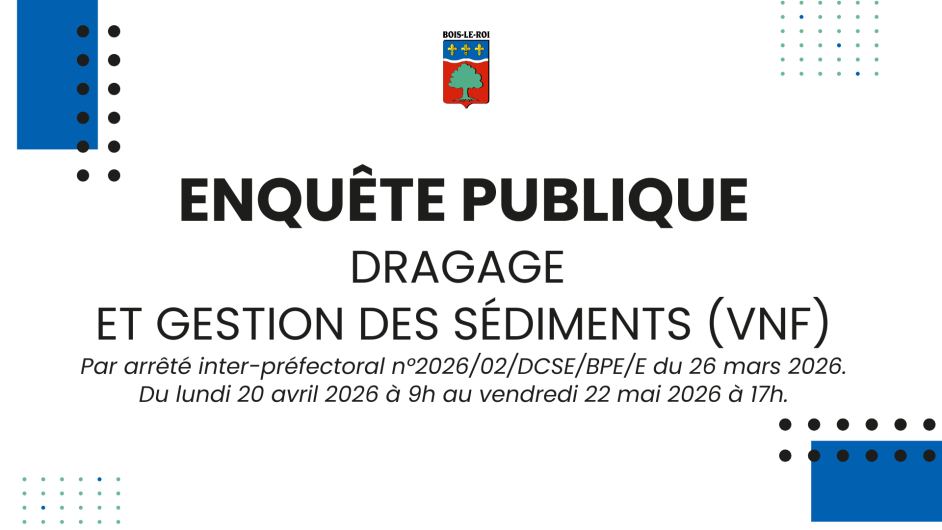 BOIS-LE-ROI

ENQUÊTE PUBLIQUE

DRAGAGE
ET GESTION DES SÉDIMENTS (VNF)

Par arrêté inter-préfectoral n°2026/02/DCSE/BPE/E du 26 mars 2026.
Du lundi 20 avril 2026 à 9h au vendredi 22 mai 2026 à 17h.